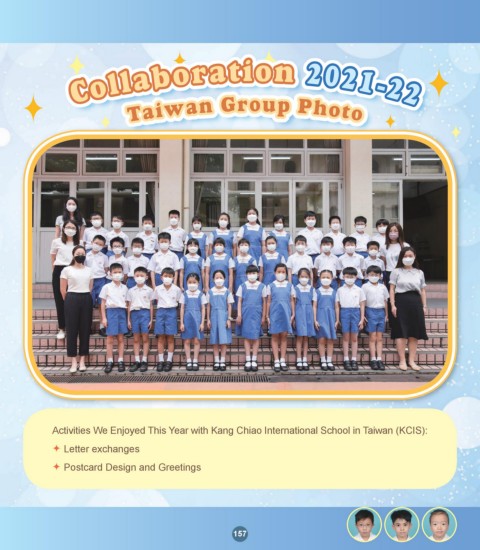 Collaboration 2021-22
Taiwan Group Photo

Activities We Enjoyed This Year with Kang Chiao International School in Taiwan (KCIS):
✦ Letter exchanges
✦ Postcard Design and Greetings

157